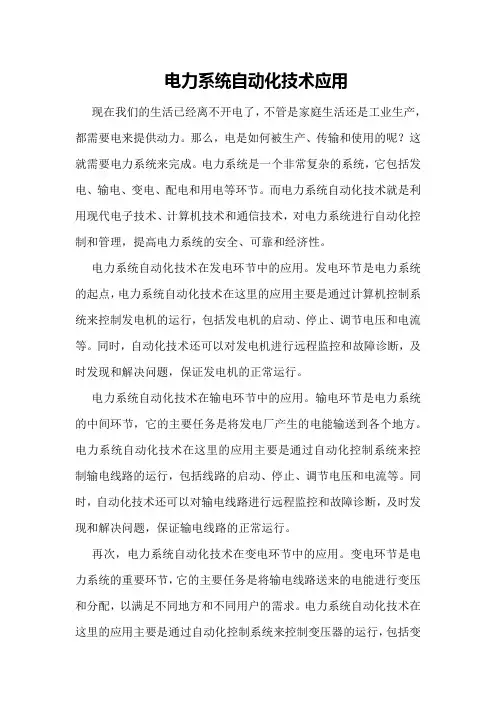 电力系统自动化技术应用

现在我们的生活已经离不开电了，不管是家庭生活还是工业生产，都需要电来提供动力。那么，电是如何被生产、传输和使用的呢？这就需要电力系统来完成。电力系统是一个非常复杂的系统，它包括发电、输电、变电、配电和用电等环节。而电力系统自动化技术就是利用现代电子技术、计算机技术和通信技术，对电力系统进行自动化控制和管理，提高电力系统的安全、可靠和经济性。

电力系统自动化技术在发电环节中的应用。发电环节是电力系统的起点，电力系统自动化技术在这里的应用主要是通过计算机控制系统来控制发电机的运行，包括发电机的启动、停止、调节电压和电流等。同时，自动化技术还可以对发电机进行远程监控和故障诊断，及时发现和解决问题，保证发电机的正常运行。

电力系统自动化技术在输电环节中的应用。输电环节是电力系统的中间环节，它的主要任务是将发电厂产生的电能输送到各个地方。电力系统自动化技术在这里的应用主要是通过自动化控制系统来控制输电线路的运行，包括线路的启动、停止、调节电压和电流等。同时，自动化技术还可以对输电线路进行远程监控和故障诊断，及时发现和解决问题，保证输电线路的正常运行。

再次，电力系统自动化技术在变电环节中的应用。变电环节是电力系统的重要环节，它的主要任务是将输电线路送来的电能进行变压和分配，以满足不同地方和不同用户的需求。电力系统自动化技术在这里的应用主要是通过自动化控制系统来控制变压器的运行，包括变